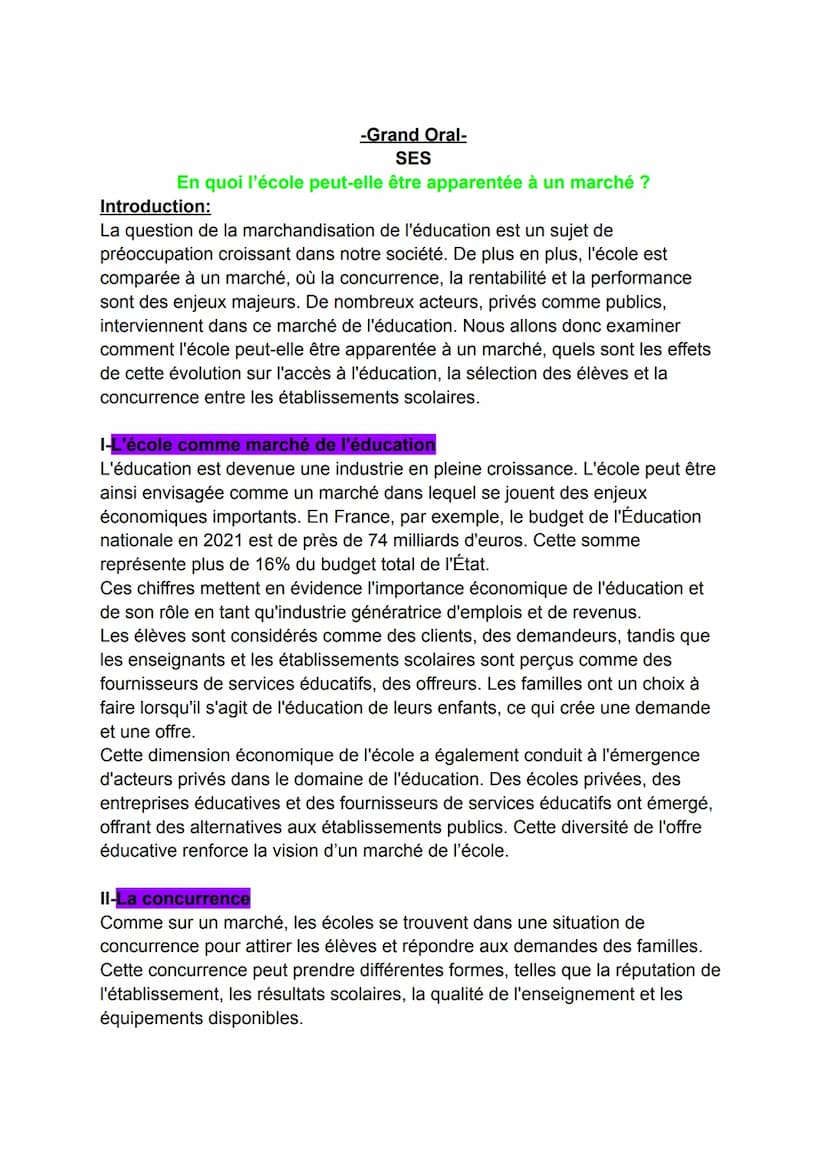 -Grand Oral-
SES
En quoi l'école peut-elle être apparentée à un marché ?

Introduction:
La question de la marchandisation de l'éducation est un sujet de préoccupation croissant dans notre société. De plus en plus, l'école est comparée à un marché, où la concurrence, la rentabilité et la performance sont des enjeux majeurs. De nombreux acteurs, privés comme publics, interviennent dans ce marché de l'éducation. Nous allons donc examiner comment l'école peut-elle être apparentée à un marché, quels sont les effets de cette évolution sur l'accès à l'éducation, la sélection des élèves et la concurrence entre les établissements scolaires.

I-L'école comme marché de l'éducation
L'éducation est devenue une industrie en pleine croissance. L'école peut être ainsi envisagée comme un marché dans lequel se jouent des enjeux économiques importants. En France, par exemple, le budget de l'Éducation nationale en 2021 est de près de 74 milliards d'euros. Cette somme représente plus de 16% du budget total de l'État.
Ces chiffres mettent en évidence l'importance économique de l'éducation et de son rôle en tant qu'industrie génératrice d'emplois et de revenus.
Les élèves sont considérés comme des clients, des demandeurs, tandis que les enseignants et les établissements scolaires sont perçus comme des fournisseurs de services éducatifs, des offreurs. Les familles ont un choix à faire lorsqu'il s'agit de l'éducation de leurs enfants, ce qui crée une demande et une offre.
Cette dimension économique de l'école a également conduit à l'émergence d'acteurs privés dans le domaine de l'éducation. Des écoles privées, des entreprises éducatives et des fournisseurs de services éducatifs ont émergé, offrant des alternatives aux établissements publics. Cette diversité de l'offre éducative renforce la vision d'un marché de l'école.

II-La concurrence
Comme sur un marché, les écoles se trouvent dans une situation de concurrence pour attirer les élèves et répondre aux demandes des familles. Cette concurrence peut prendre différentes formes, telles que la réputation de l'établissement, les résultats scolaires, la qualité de l'enseignement et les équipements disponibles.